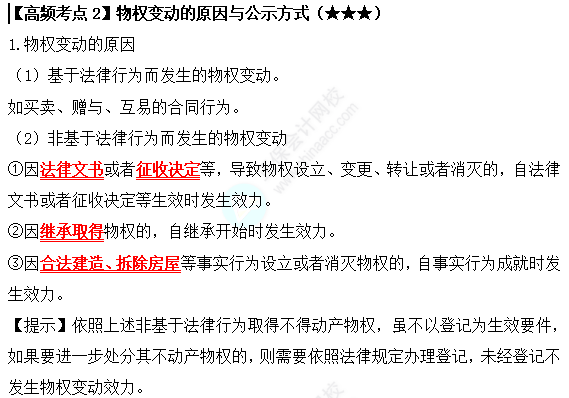 【高频考点 2】物权变动的原因与公示方式（★★★）

1.物权变动的原因

（1）基于法律行为而发生的物权变动。

如买卖、赠与、互易的合同行为。

（2）非基于法律行为而发生的物权变动

①因法律文书或者征收决定等，导致物权设立、变更、转让或者消灭的，自法律文书或者征收决定等生效时发生效力。

②因继承取得物权的，自继承开始时发生效力。

③因合法建造、拆除房屋等事实行为设立或者消灭物权的，自事实行为成就时发生效力。

【提示】依照上述非基于法律行为取得不得动产物权，虽不以登记为生效要件，如果要进一步处分其不动产物权的，则需要依照法律规定办理登记，未经登记不发生物权变动效力。

正保会计网校 www.chinaacc.com